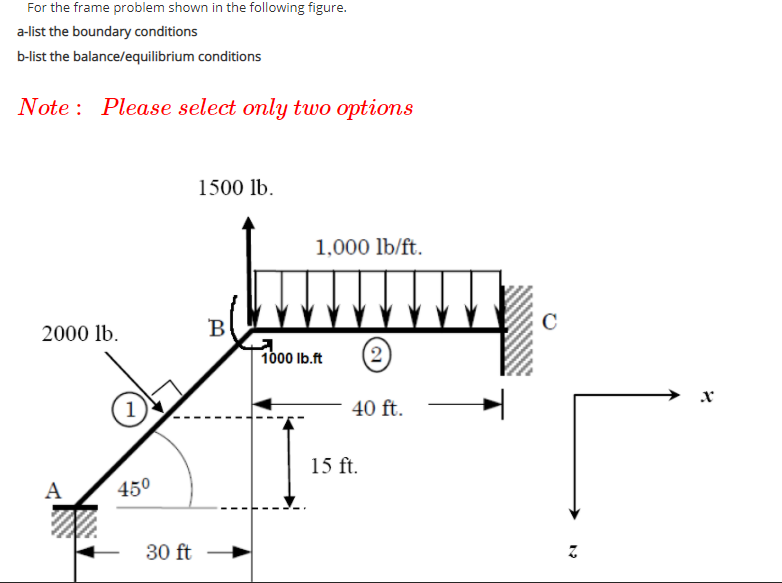 For the frame problem shown in the following figure.

a-list the boundary conditions

b-list the balance/equilibrium conditions

Note : Please select only two options

1500 lb.

1,000 lb/ft.

2000 lb.

B

C

1000 lb.ft

2

1

40 ft.

$x$

15 ft.

A

$45^0$

30 ft

$z$